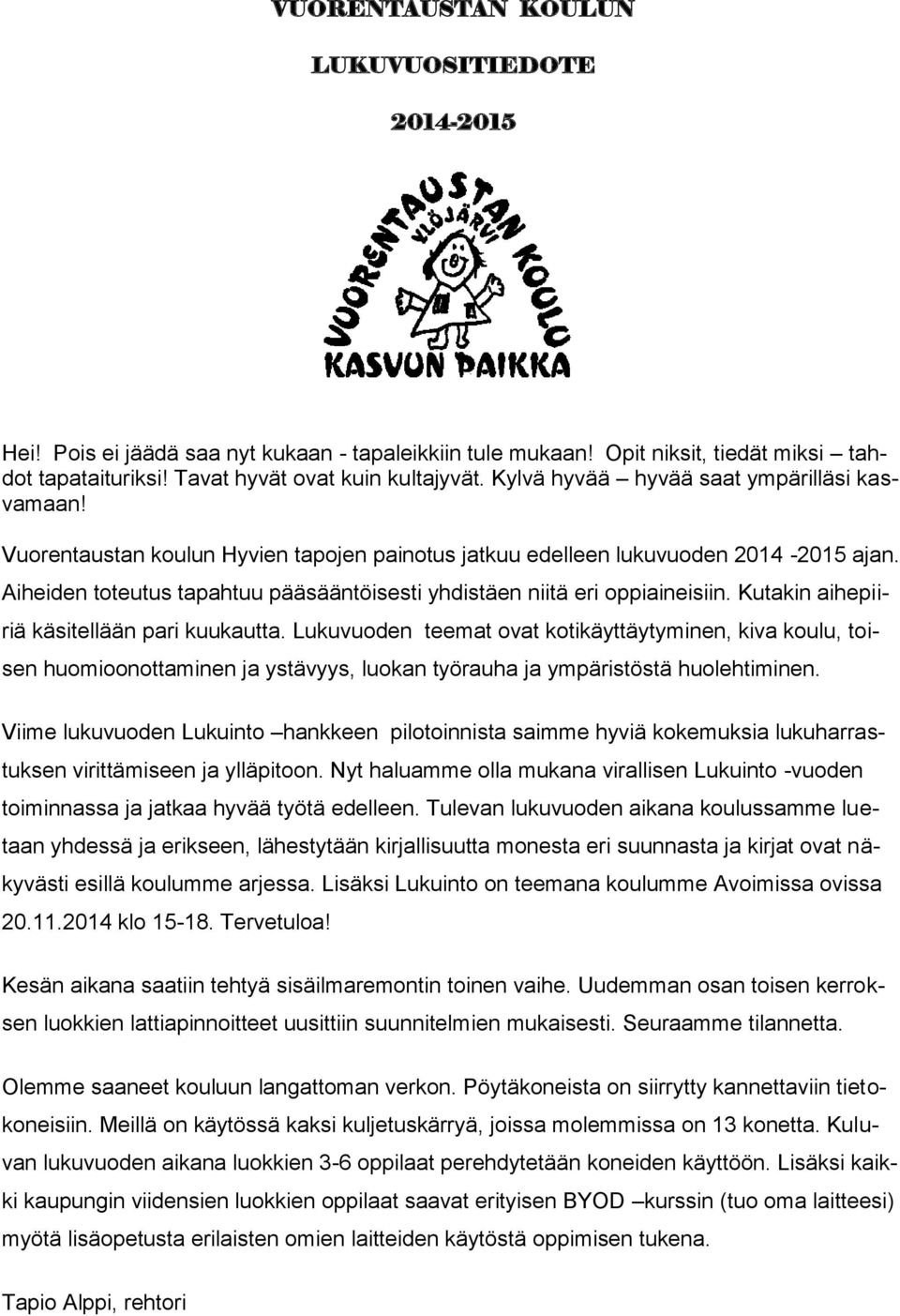 VUORENTAUSTAN KOULUN

LUKUVUOSITIEDOTE

2014-2015

VUORENTAUSTAN KOULU
YLÖJÄRVI
KASVUN PAIKKA

Hei! Pois ei jäädä saa nyt kukaan - tapaleikkiin tule mukaan! Opit niksit, tiedät miksi – tahdot tapataituriksi! Tavat hyvät ovat kuin kultajyvät. Kylvä hyvää – hyvää saat ympärilläsi kasvamaan!

Vuorentaustan koulun Hyvien tapojen painotus jatkuu edelleen lukuvuoden 2014 -2015 ajan. Aiheiden toteutus tapahtuu pääsääntöisesti yhdistäen niitä eri oppiaineisiin. Kutakin aihepiiriä käsitellään pari kuukautta. Lukuvuoden teemat ovat kotikäyttäytyminen, kiva koulu, toisen huomioonottaminen ja ystävyys, luokan työrauha ja ympäristöstä huolehtiminen.

Viime lukuvuoden Lukuinto –hankkeen pilotoinnista saimme hyviä kokemuksia lukuharrastuksen virittämiseen ja ylläpitoon. Nyt haluamme olla mukana virallisen Lukuinto -vuoden toiminnassa ja jatkaa hyvää työtä edelleen. Tulevan lukuvuoden aikana koulussamme luetaan yhdessä ja erikseen, lähestytään kirjallisuutta monesta eri suunnasta ja kirjat ovat näkyvästi esillä koulumme arjessa. Lisäksi Lukuinto on teemana koulumme Avoimissa ovissa 20.11.2014 klo 15-18. Tervetuloa!

Kesän aikana saatiin tehtyä sisäilmaremontin toinen vaihe. Uudemman osan toisen kerroksen luokkien lattiapinnoitteet uusittiin suunnitelmien mukaisesti. Seuraamme tilannetta.

Olemme saaneet kouluun langattoman verkon. Pöytäkoneista on siirrytty kannettaviin tietokoneisiin. Meillä on käytössä kaksi kuljetuskärryä, joissa molemmissa on 13 konetta. Kuluvan lukuvuoden aikana luokkien 3-6 oppilaat perehdytetään koneiden käyttöön. Lisäksi kaikki kaupungin viidensien luokkien oppilaat saavat erityisen BYOD –kurssin (tuo oma laitteesi) myötä lisäopetusta erilaisten omien laitteiden käytöstä oppimisen tukena.

Tapio Alppi, rehtori